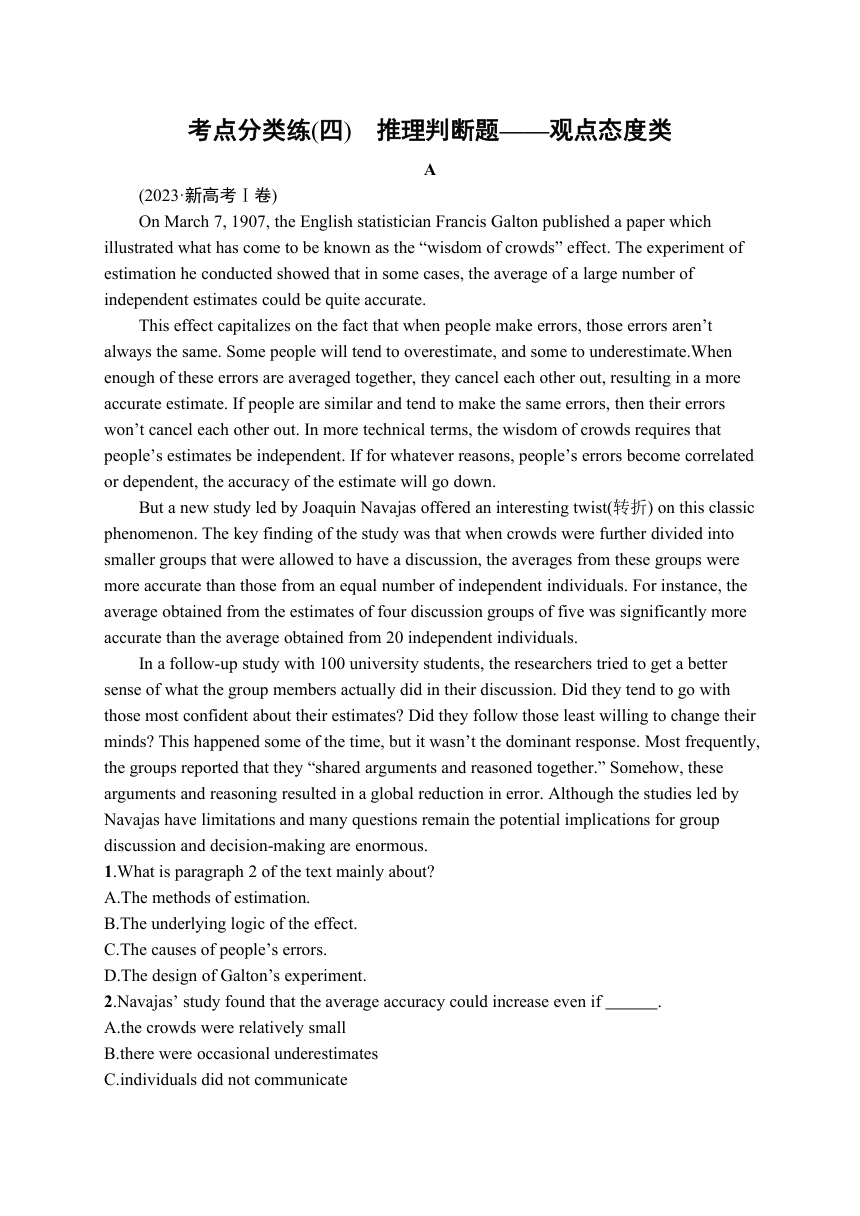 考点分类练(四)　推理判断题——观点态度类

A

(2023·新高考Ⅰ卷)

On March 7, 1907, the English statistician Francis Galton published a paper which illustrated what has come to be known as the “wisdom of crowds” effect. The experiment of estimation he conducted showed that in some cases, the average of a large number of independent estimates could be quite accurate.

This effect capitalizes on the fact that when people make errors, those errors aren’t always the same. Some people will tend to overestimate, and some to underestimate.When enough of these errors are averaged together, they cancel each other out, resulting in a more accurate estimate. If people are similar and tend to make the same errors, then their errors won’t cancel each other out. In more technical terms, the wisdom of crowds requires that people’s estimates be independent. If for whatever reasons, people’s errors become correlated or dependent, the accuracy of the estimate will go down.

But a new study led by Joaquin Navajas offered an interesting twist(转折) on this classic phenomenon. The key finding of the study was that when crowds were further divided into smaller groups that were allowed to have a discussion, the averages from these groups were more accurate than those from an equal number of independent individuals. For instance, the average obtained from the estimates of four discussion groups of five was significantly more accurate than the average obtained from 20 independent individuals.

In a follow-up study with 100 university students, the researchers tried to get a better sense of what the group members actually did in their discussion. Did they tend to go with those most confident about their estimates? Did they follow those least willing to change their minds? This happened some of the time, but it wasn’t the dominant response. Most frequently, the groups reported that they “shared arguments and reasoned together.” Somehow, these arguments and reasoning resulted in a global reduction in error. Although the studies led by Navajas have limitations and many questions remain the potential implications for group discussion and decision-making are enormous.

1.What is paragraph 2 of the text mainly about?
A.The methods of estimation.
B.The underlying logic of the effect.
C.The causes of people’s errors.
D.The design of Galton’s experiment.

2.Navajas’ study found that the average accuracy could increase even if ______.
A.the crowds were relatively small
B.there were occasional underestimates
C.individuals did not communicate